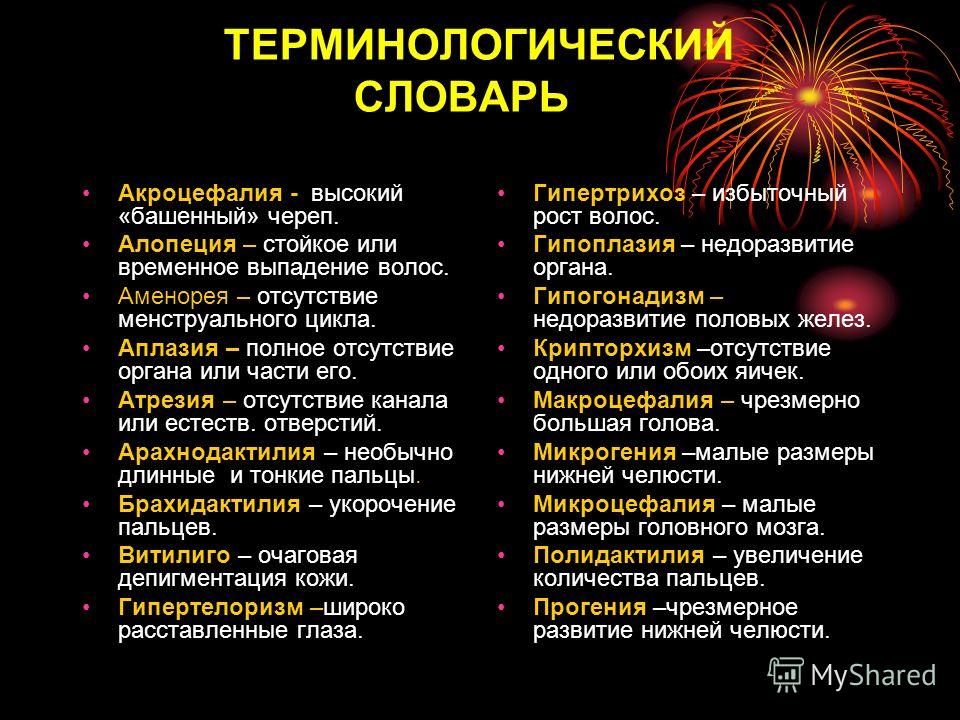 ТЕРМИНОЛОГИЧЕСКИЙ СЛОВАРЬ

• Акроцефалия - высокий «башенный» череп.
• Алопеция – стойкое или временное выпадение волос.
• Аменорея – отсутствие менструального цикла.
• Аплазия – полное отсутствие органа или части его.
• Атрезия – отсутствие канала или естеств. отверстий.
• Арахнодактилия – необычно длинные и тонкие пальцы.
• Брахидактилия – укорочение пальцев.
• Витилиго – очаговая депигментация кожи.
• Гипертелоризм –широко расставленные глаза.

• Гипертрихоз – избыточный рост волос.
• Гипоплазия – недоразвитие органа.
• Гипогонадизм – недоразвитие половых желез.
• Крипторхизм –отсутствие одного или обоих яичек.
• Макроцефалия – чрезмерно большая голова.
• Микрогения –малые размеры нижней челюсти.
• Микроцефалия – малые размеры головного мозга.
• Полидактилия – увеличение количества пальцев.
• Прогения –чрезмерное развитие нижней челюсти.

MyShared